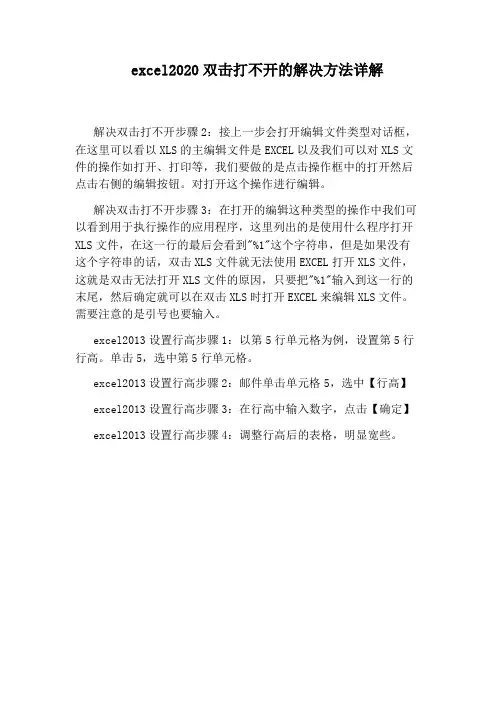 excel2020 双击打不开的解决方法详解

解决双击打不开步骤 2：接上一步会打开编辑文件类型对话框，在这里可以看以 XLS 的主编辑文件是 EXCEL 以及我们可以对 XLS 文件的操作如打开、打印等，我们要做的是点击操作框中的打开然后点击右侧的编辑按钮。对打开这个操作进行编辑。

解决双击打不开步骤 3：在打开的编辑这种类型的操作中我们可以看到用于执行操作的应用程序，这里列出的是使用什么程序打开 XLS 文件，在这一行的最后会看到"%1"这个字符串，但是如果没有这个字符串的话，双击 XLS 文件就无法使用 EXCEL 打开 XLS 文件，这就是双击无法打开 XLS 文件的原因，只要把"%1"输入到这一行的末尾，然后确定就可以在双击 XLS 时打开 EXCEL 来编辑 XLS 文件。需要注意的是引号也要输入。

excel2013 设置行高步骤 1：以第 5 行单元格为例，设置第 5 行行高。单击 5，选中第 5 行单元格。

excel2013 设置行高步骤 2：邮件单击单元格 5，选中【行高】

excel2013 设置行高步骤 3：在行高中输入数字，点击【确定】

excel2013 设置行高步骤 4：调整行高后的表格，明显宽些。